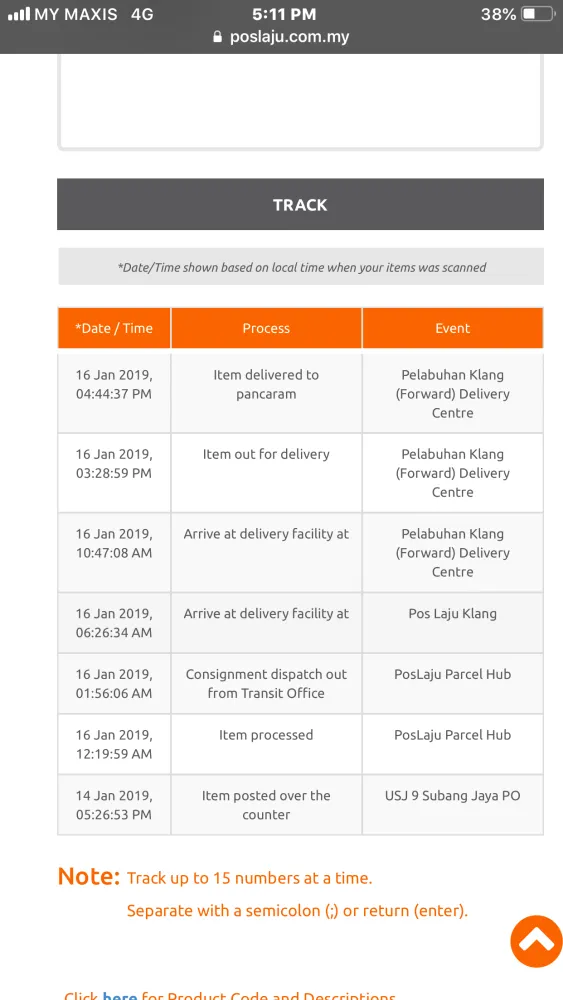 MY MAXIS 4G 5:11 PM 38%
poslaju.com.my

TRACK

*Date/Time shown based on local time when your items was scanned

| *Date / Time | Process | Event |
|---|---|---|
| 16 Jan 2019, 04:44:37 PM | Item delivered to pancaram | Pelabuhan Klang (Forward) Delivery Centre |
| 16 Jan 2019, 03:28:59 PM | Item out for delivery | Pelabuhan Klang (Forward) Delivery Centre |
| 16 Jan 2019, 10:47:08 AM | Arrive at delivery facility at | Pelabuhan Klang (Forward) Delivery Centre |
| 16 Jan 2019, 06:26:34 AM | Arrive at delivery facility at | Pos Laju Klang |
| 16 Jan 2019, 01:56:06 AM | Consignment dispatch out from Transit Office | PosLaju Parcel Hub |
| 16 Jan 2019, 12:19:59 AM | Item processed | PosLaju Parcel Hub |
| 14 Jan 2019, 05:26:53 PM | Item posted over the counter | USJ 9 Subang Jaya PO |

Note: Track up to 15 numbers at a time.
Separate with a semicolon (;) or return (enter).

Click here for Product Code and Descriptions